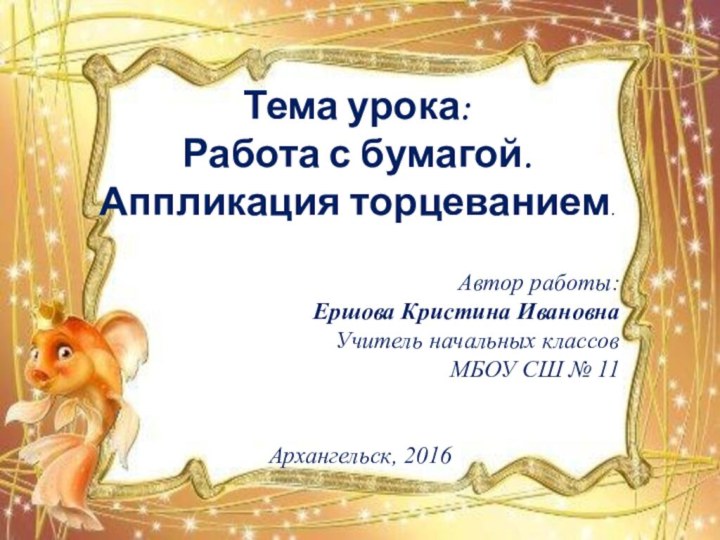 Тема урока:
Работа с бумагой.
Аппликация торцеванием.

Автор работы:
Ершова Кристина Ивановна
Учитель начальных классов
МБОУ СШ № 11

Архангельск, 2016